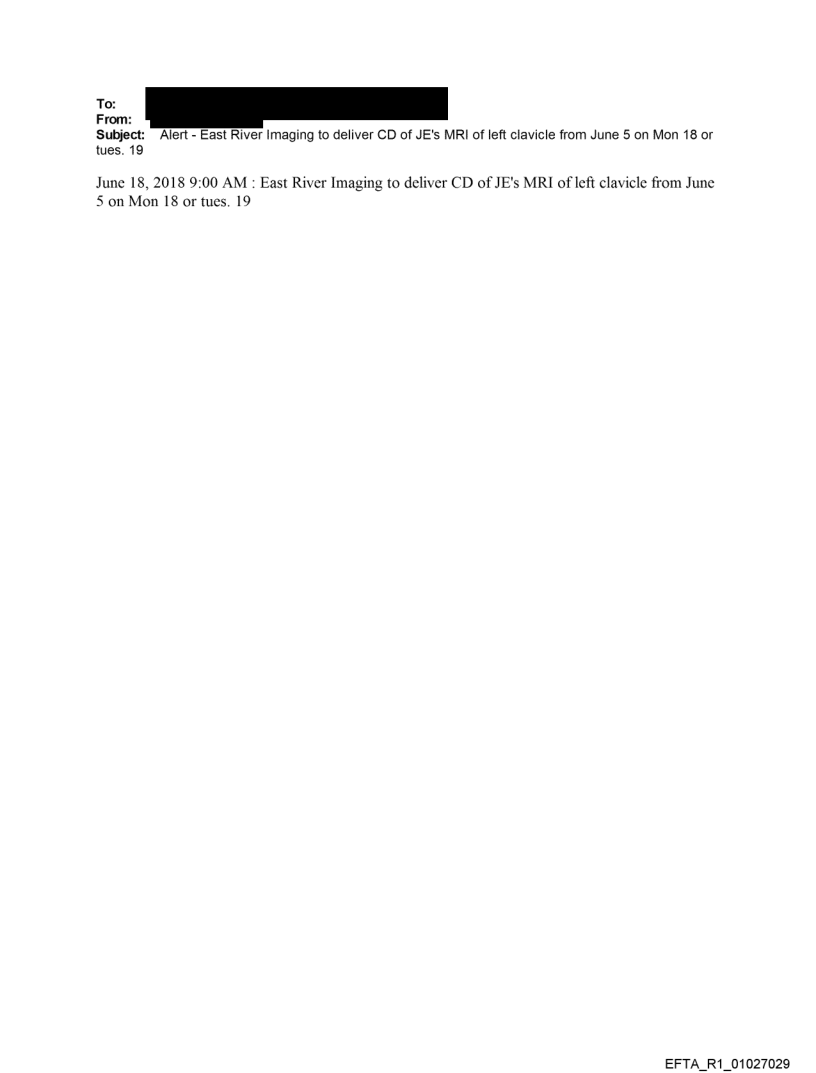 To:
From:
Subject: Alert - East River Imaging to deliver CD of JE's MRI of left clavicle from June 5 on Mon 18 or tues. 19

June 18, 2018 9:00 AM : East River Imaging to deliver CD of JE's MRI of left clavicle from June 5 on Mon 18 or tues. 19

EFTA_R1_01027029